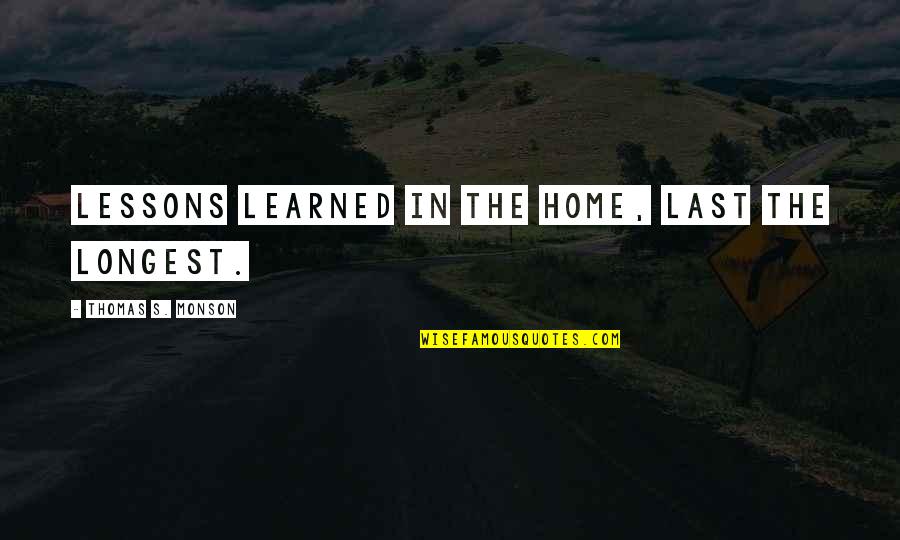 LESSONS LEARNED IN THE HOME, LAST THE LONGEST.

- THOMAS S. MONSON

WISEFAMOUSQUOTES.COM